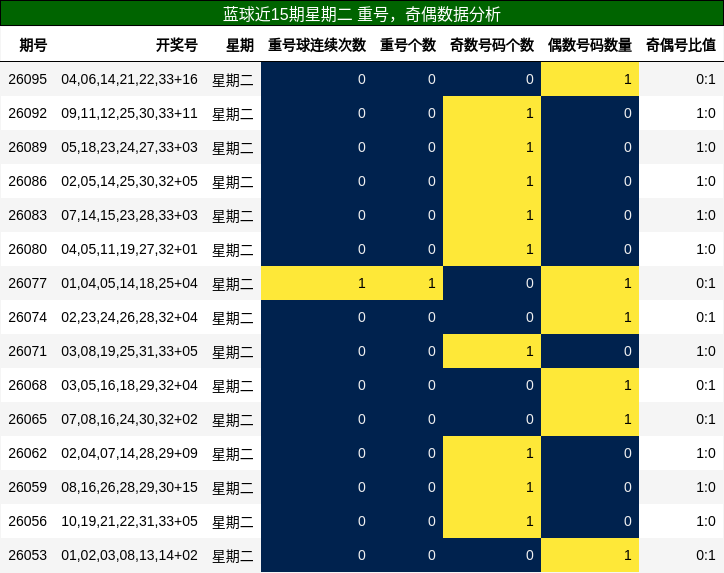 蓝球近15期星期二 重号，奇偶数据分析

| 期号 | 开奖号 | 星期 | 重号球连续次数 | 重号个数 | 奇数号码个数 | 偶数号码数量 | 奇偶号比值 |
|---|---|---|---|---|---|---|---|
| 26095 | 04,06,14,21,22,33+16 | 星期二 | 0 | 0 | 0 | 1 | 0:1 |
| 26092 | 09,11,12,25,30,33+11 | 星期二 | 0 | 0 | 1 | 0 | 1:0 |
| 26089 | 05,18,23,24,27,33+03 | 星期二 | 0 | 0 | 1 | 0 | 1:0 |
| 26086 | 02,05,14,25,30,32+05 | 星期二 | 0 | 0 | 1 | 0 | 1:0 |
| 26083 | 07,14,15,23,28,33+03 | 星期二 | 0 | 0 | 1 | 0 | 1:0 |
| 26080 | 04,05,11,19,27,32+01 | 星期二 | 0 | 0 | 1 | 0 | 1:0 |
| 26077 | 01,04,05,14,18,25+04 | 星期二 | 1 | 1 | 0 | 1 | 0:1 |
| 26074 | 02,23,24,26,28,32+04 | 星期二 | 0 | 0 | 0 | 1 | 0:1 |
| 26071 | 03,08,19,25,31,33+05 | 星期二 | 0 | 0 | 1 | 0 | 1:0 |
| 26068 | 03,05,16,18,29,32+04 | 星期二 | 0 | 0 | 0 | 1 | 0:1 |
| 26065 | 07,08,16,24,30,32+02 | 星期二 | 0 | 0 | 0 | 1 | 0:1 |
| 26062 | 02,04,07,14,28,29+09 | 星期二 | 0 | 0 | 1 | 0 | 1:0 |
| 26059 | 08,16,26,28,29,30+15 | 星期二 | 0 | 0 | 1 | 0 | 1:0 |
| 26056 | 10,19,21,22,31,33+05 | 星期二 | 0 | 0 | 1 | 0 | 1:0 |
| 26053 | 01,02,03,08,13,14+02 | 星期二 | 0 | 0 | 0 | 1 | 0:1 |